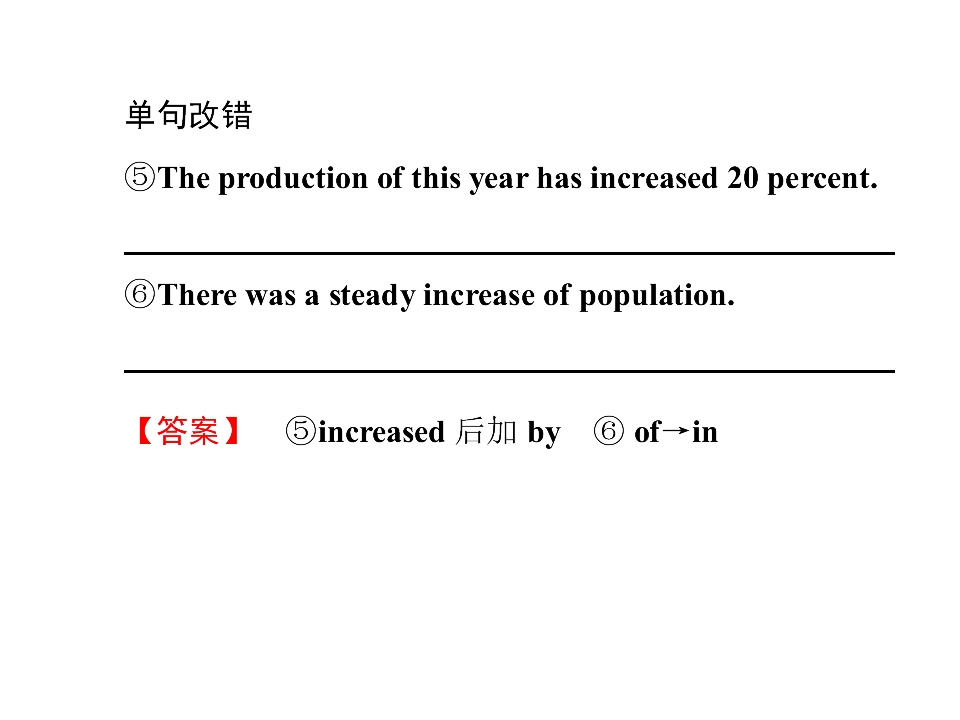 单句改错

⑤The production of this year has increased 20 percent.

____

⑥There was a steady increase of population.

____

【答案】 ⑤increased后加by ⑥of→in